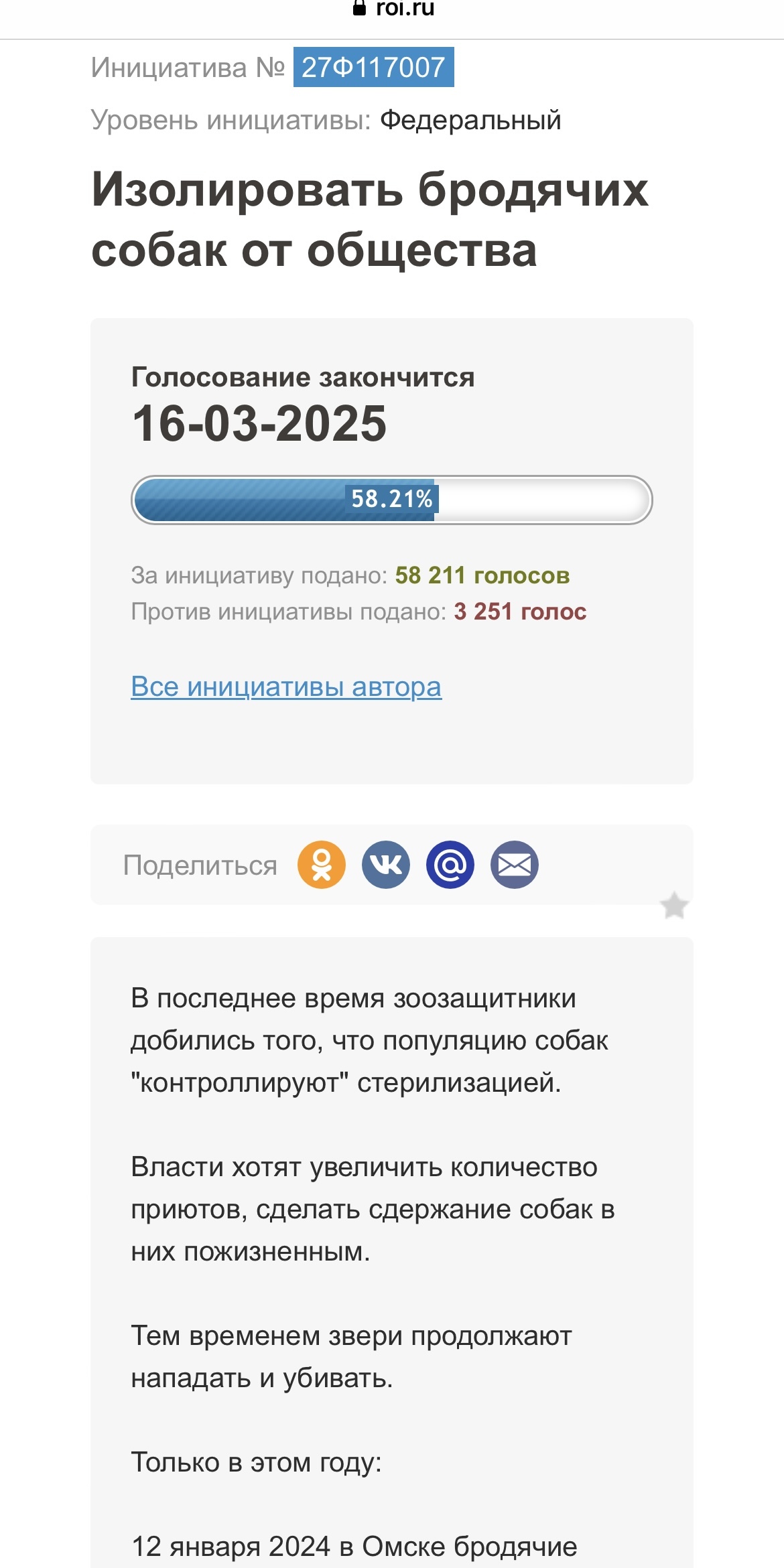 roi.ru

Инициатива № 27Ф117007

Уровень инициативы: Федеральный

Изолировать бродячих собак от общества

Голосование закончится
16-03-2025

58.21%

За инициативу подано: 58 211 голосов
Против инициативы подано: 3 251 голос

Все инициативы автора

Поделиться

В последнее время зоозащитники добились того, что популяцию собак "контроллируют" стерилизацией.

Власти хотят увеличить количество приютов, сделать сдержание собак в них пожизненным.

Тем временем звери продолжают нападать и убивать.

Только в этом году:

12 января 2024 в Омске бродячие